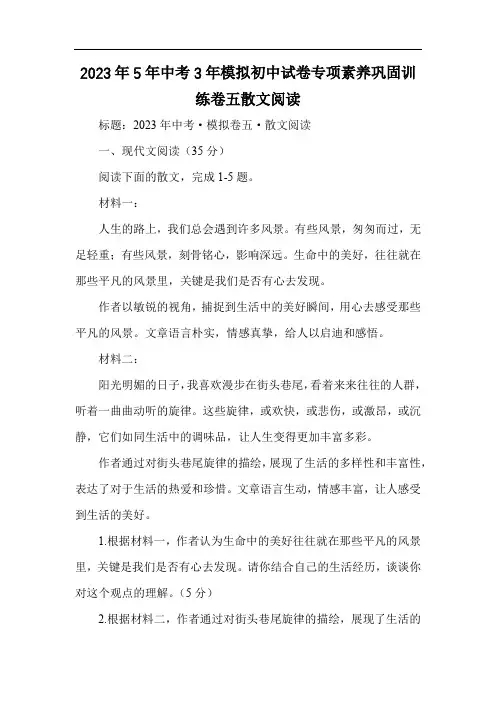 2023年5年中考3年模拟初中试卷专项素养巩固训练卷五散文阅读

标题：2023年中考·模拟卷五·散文阅读

一、现代文阅读（35分）

阅读下面的散文，完成1-5题。

材料一：

人生的路上，我们总会遇到许多风景。有些风景，匆匆而过，无足轻重；有些风景，刻骨铭心，影响深远。生命中的美好，往往就在那些平凡的风景里，关键是我们是否有心去发现。

作者以敏锐的视角，捕捉到生活中的美好瞬间，用心去感受那些平凡的风景。文章语言朴实，情感真挚，给人以启迪和感悟。

材料二：

阳光明媚的日子，我喜欢漫步在街头巷尾，看着来来往往的人群，听着一曲曲动听的旋律。这些旋律，或欢快，或悲伤，或激昂，或沉静，它们如同生活中的调味品，让人生变得更加丰富多彩。

作者通过对街头巷尾旋律的描绘，展现了生活的多样性和丰富性，表达了对于生活的热爱和珍惜。文章语言生动，情感丰富，让人感受到生活的美好。

1.根据材料一，作者认为生命中的美好往往就在那些平凡的风景里，关键是我们是否有心去发现。请你结合自己的生活经历，谈谈你对这个观点的理解。（5分）

2.根据材料二，作者通过对街头巷尾旋律的描绘，展现了生活的